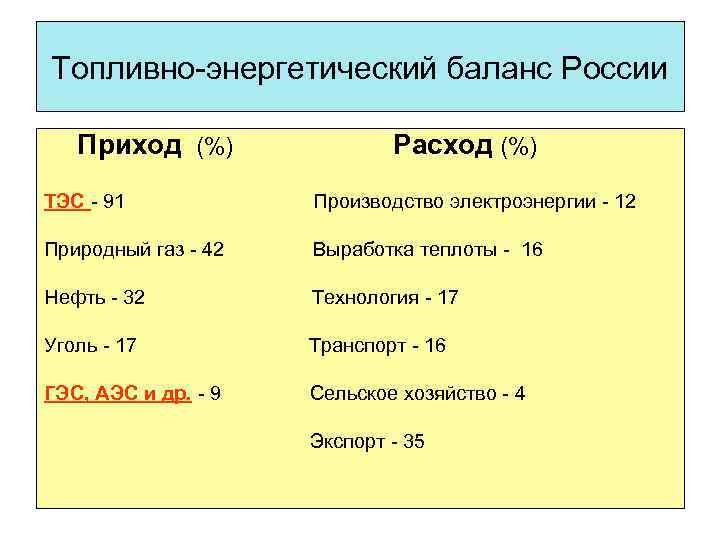 Топливно-энергетический баланс России

Приход (%)

ТЭС - 91

Природный газ - 42

Нефть - 32

Уголь - 17

ГЭС, АЭС и др. - 9

Расход (%)

Производство электроэнергии - 12

Выработка теплоты - 16

Технология - 17

Транспорт - 16

Сельское хозяйство - 4

Экспорт - 35